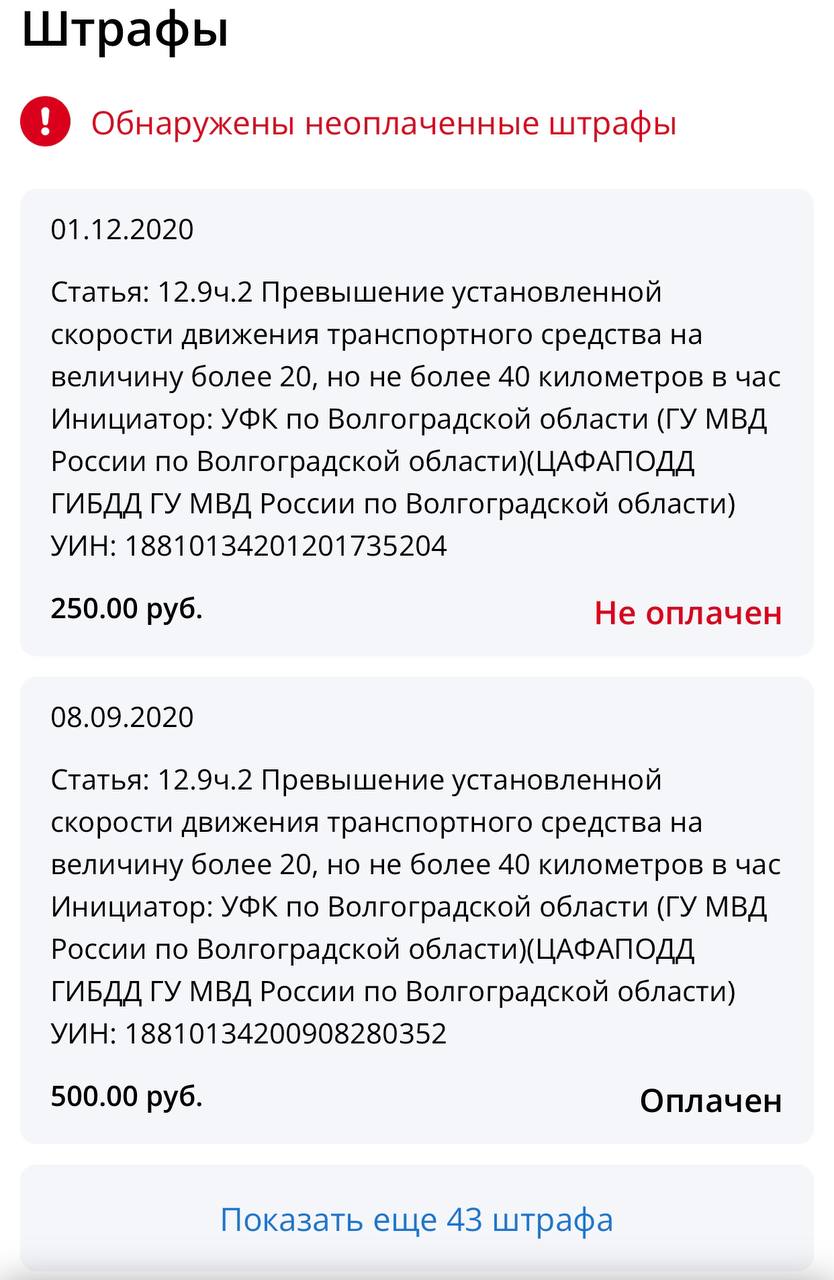 Штрафы

Обнаружены неоплаченные штрафы

01.12.2020

Статья: 12.9ч.2 Превышение установленной скорости движения транспортного средства на величину более 20, но не более 40 километров в час
Инициатор: УФК по Волгоградской области (ГУ МВД России по Волгоградской области)(ЦАФАПОДД ГИБДД ГУ МВД России по Волгоградской области)
УИН: 18810134201201735204

250.00 руб.

Не оплачен

08.09.2020

Статья: 12.9ч.2 Превышение установленной скорости движения транспортного средства на величину более 20, но не более 40 километров в час
Инициатор: УФК по Волгоградской области (ГУ МВД России по Волгоградской области)(ЦАФАПОДД ГИБДД ГУ МВД России по Волгоградской области)
УИН: 18810134200908280352

500.00 руб.

Оплачен

Показать еще 43 штрафа